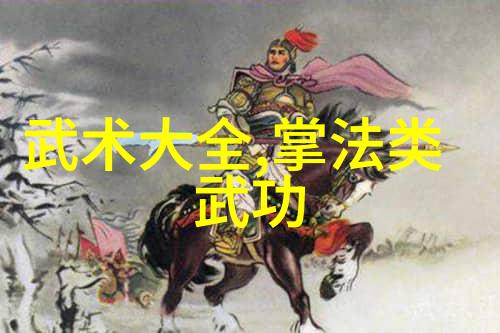 武术大全,掌法类武功